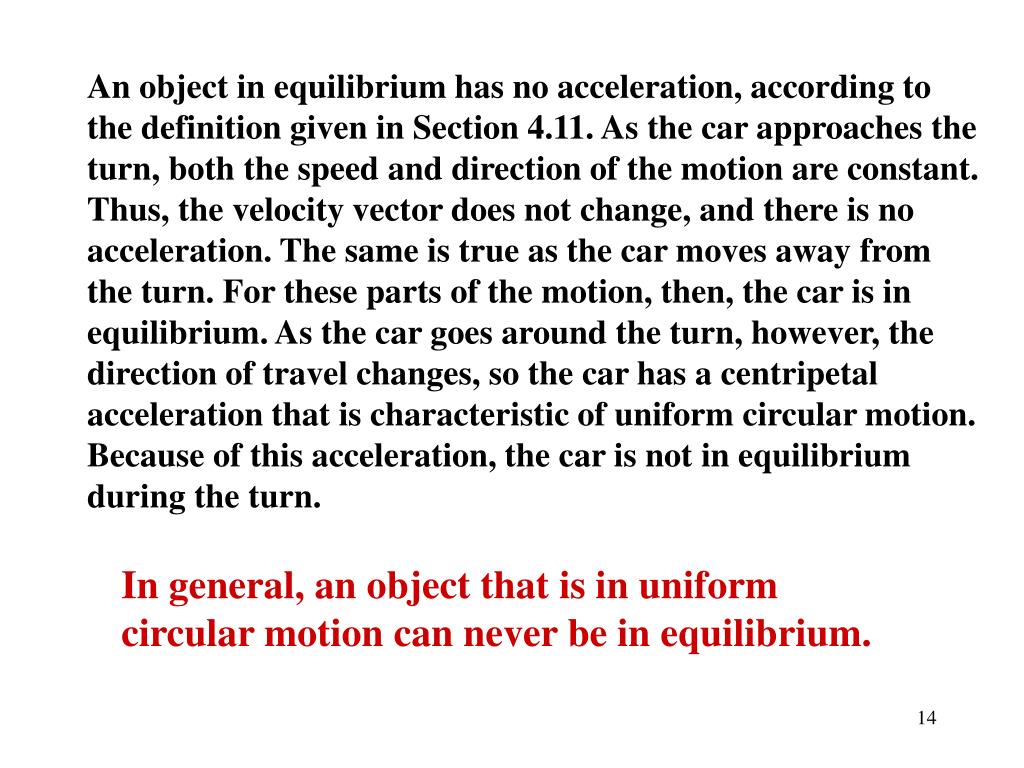 An object in equilibrium has no acceleration, according to the definition given in Section 4.11. As the car approaches the turn, both the speed and direction of the motion are constant. Thus, the velocity vector does not change, and there is no acceleration. The same is true as the car moves away from the turn. For these parts of the motion, then, the car is in equilibrium. As the car goes around the turn, however, the direction of travel changes, so the car has a centripetal acceleration that is characteristic of uniform circular motion. Because of this acceleration, the car is not in equilibrium during the turn.

In general, an object that is in uniform circular motion can never be in equilibrium.

14